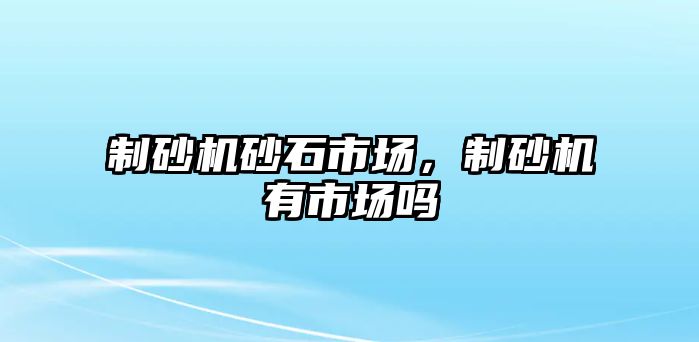 制砂机砂石市场，制砂机有市场吗